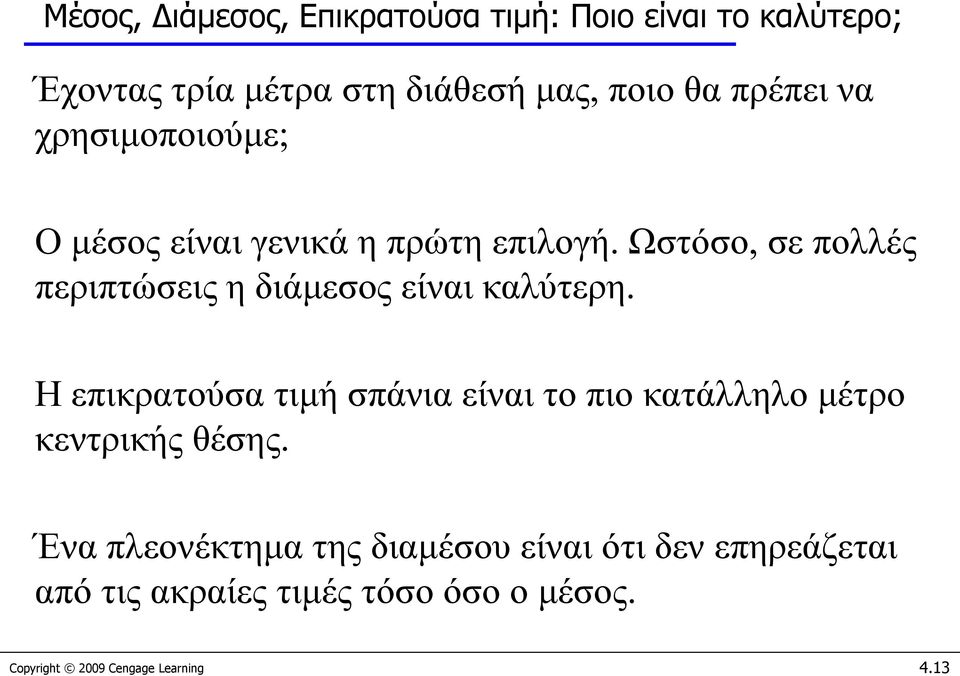 Μέσος, Διάμεσος, Επικρατούσα τιμή: Ποιο είναι το καλύτερο;

Έχοντας τρία μέτρα στη διάθεσή μας, ποιο θα πρέπει να χρησιμοποιούμε;

Ο μέσος είναι γενικά η πρώτη επιλογή. Ωστόσο, σε πολλές περιπτώσεις η διάμεσος είναι καλύτερη.

Η επικρατούσα τιμή σπάνια είναι το πιο κατάλληλο μέτρο κεντρικής θέσης.

Ένα πλεονέκτημα της διαμέσου είναι ότι δεν επηρεάζεται από τις ακραίες τιμές τόσο όσο ο μέσος.

Copyright © 2009 Cengage Learning

4.13